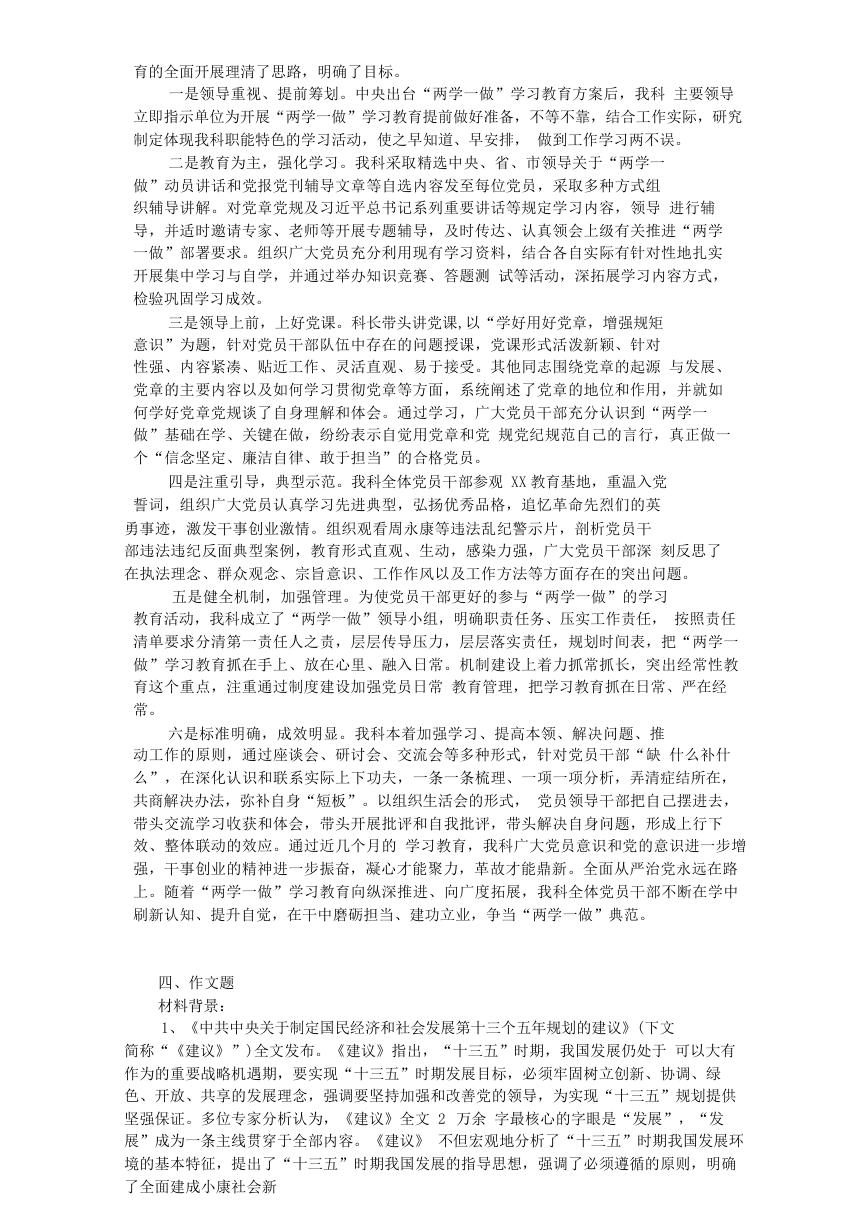 育的全面开展理清了思路，明确了目标。

一是领导重视、提前筹划。中央出台“两学一做”学习教育方案后，我科 主要领导立即指示单位为开展“两学一做”学习教育提前做好准备，不等不靠，结合工作实际，研究制定体现我科职能特色的学习活动，使之早知道、早安排， 做到工作学习两不误。

二是教育为主，强化学习。我科采取精选中央、省、市领导关于“两学一做”动员讲话和党报党刊辅导文章等自选内容发至每位党员，采取多种方式组织辅导讲解。对党章党规及习近平总书记系列重要讲话等规定学习内容，领导 进行辅导，并适时邀请专家、老师等开展专题辅导，及时传达、认真领会上级有关推进“两学一做”部署要求。组织广大党员充分利用现有学习资料，结合各自实际有针对性地扎实开展集中学习与自学，并通过举办知识竞赛、答题测 试等活动，深拓展学习内容方式，检验巩固学习成效。

三是领导上前，上好党课。科长带头讲党课，以“学好用好党章，增强规矩意识”为题，针对党员干部队伍中存在的问题授课，党课形式活泼新颖、针对性强、内容紧凑、贴近工作、灵活直观、易于接受。其他同志围绕党章的起源 与发展、党章的主要内容以及如何学习贯彻党章等方面，系统阐述了党章的地位和作用，并就如何学好党章党规谈了自身理解和体会。通过学习，广大党员干部充分认识到“两学一做”基础在学、关键在做，纷纷表示自觉用党章和党 规党纪规范自己的言行，真正做一个“信念坚定、廉洁自律、敢于担当”的合格党员。

四是注重引导，典型示范。我科全体党员干部参观 XX 教育基地，重温入党誓词，组织广大党员认真学习先进典型，弘扬优秀品格，追忆革命先烈们的英勇事迹，激发干事创业激情。组织观看周永康等违法乱纪警示片，剖析党员干部违法违纪反面典型案例，教育形式直观、生动，感染力强，广大党员干部深 刻反思了在执法理念、群众观念、宗旨意识、工作作风以及工作方法等方面存在的突出问题。

五是健全机制，加强管理。为使党员干部更好的参与“两学一做”的学习教育活动，我科成立了“两学一做”领导小组，明确职责任务、压实工作责任， 按照责任清单要求分清第一责任人之责，层层传导压力，层层落实责任，规划时间表，把“两学一做”学习教育抓在手上、放在心里、融入日常。机制建设上着力抓常抓长，突出经常性教育这个重点，注重通过制度建设加强党员日常 教育管理，把学习教育抓在日常、严在经常。

六是标准明确，成效明显。我科本着加强学习、提高本领、解决问题、推动工作的原则，通过座谈会、研讨会、交流会等多种形式，针对党员干部“缺 什么补什么”，在深化认识和联系实际上下功夫，一条一条梳理、一项一项分析，弄清症结所在，共商解决办法，弥补自身“短板”。以组织生活会的形式， 党员领导干部把自己摆进去，带头交流学习收获和体会，带头开展批评和自我批评，带头解决自身问题，形成上行下效、整体联动的效应。通过近几个月的 学习教育，我科广大党员意识和党的意识进一步增强，干事创业的精神进一步振奋，凝心才能聚力，革故才能鼎新。全面从严治党永远在路上。随着“两学一做”学习教育向纵深推进、向广度拓展，我科全体党员干部不断在学中刷新认知、提升自觉，在干中磨砺担当、建功立业，争当“两学一做”典范。

四、作文题

材料背景：

1、《中共中央关于制定国民经济和社会发展第十三个五年规划的建议》(下文简称“《建议》”)全文发布。《建议》指出，“十三五”时期，我国发展仍处于 可以大有作为的重要战略机遇期，要实现“十三五”时期发展目标，必须牢固树立创新、协调、绿色、开放、共享的发展理念，强调要坚持加强和改善党的领导，为实现“十三五”规划提供坚强保证。多位专家分析认为，《建议》全文 2 万余 字最核心的字眼是“发展”，“发展”成为一条主线贯穿于全部内容。《建议》 不但宏观地分析了“十三五”时期我国发展环境的基本特征，提出了“十三五”时期我国发展的指导思想，强调了必须遵循的原则，明确了全面建成小康社会新